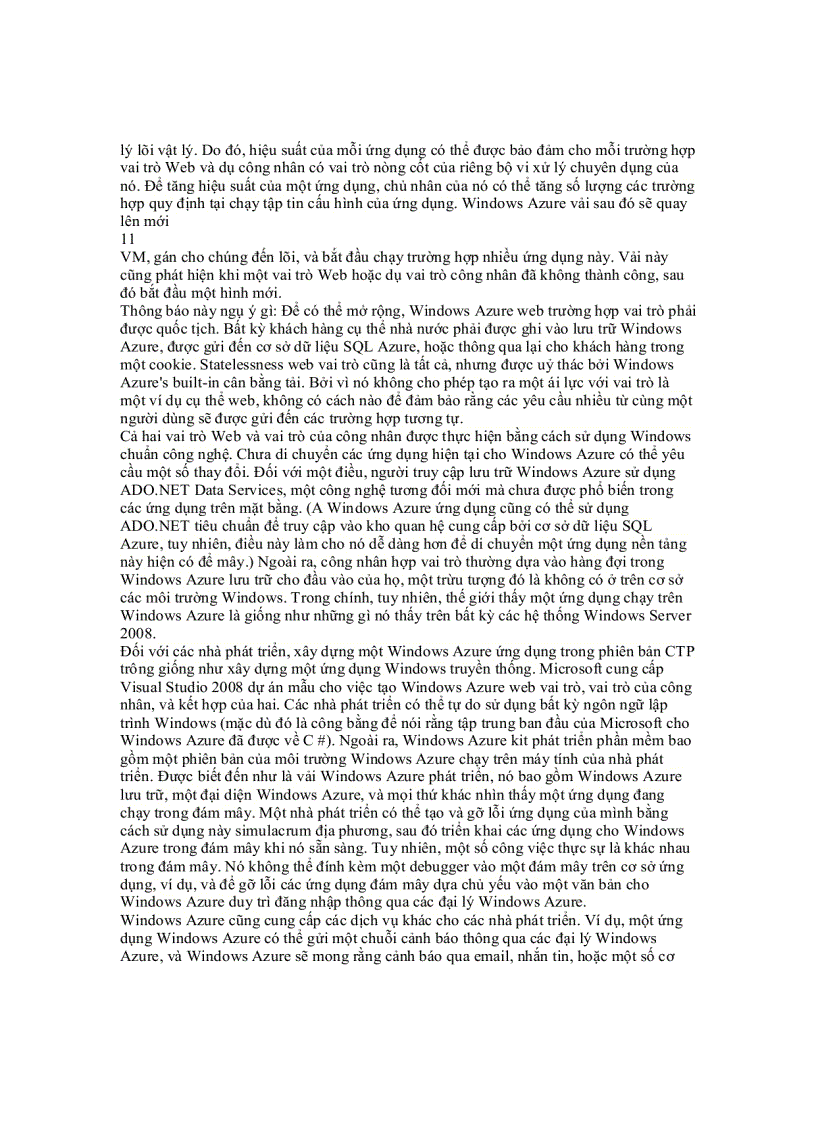 lý lõi vật lý. Do đó, hiệu suất của mỗi ứng dụng có thể được bảo đảm cho mỗi trường hợp vai trò Web và dụ công nhân có vai trò nòng cốt của riêng bộ vi xử lý chuyên dụng của nó. Để tăng hiệu suất của một ứng dụng, chủ nhân của nó có thể tăng số lượng các trường hợp quy định tại chạy tập tin cấu hình của ứng dụng. Windows Azure vải sau đó sẽ quay lên mới
11
VM, gán cho chúng đến lõi, và bắt đầu chạy trường hợp nhiều ứng dụng này. Vải này cũng phát hiện khi một vai trò Web hoặc dụ vai trò công nhân đã không thành công, sau đó bắt đầu một hình mới.
Thông báo này ngụ ý gì: Để có thể mở rộng, Windows Azure web trường hợp vai trò phải được quốc tịch. Bất kỳ khách hàng cụ thể nhà nước phải được ghi vào lưu trữ Windows Azure, được gửi đến cơ sở dữ liệu SQL Azure, hoặc thông qua lại cho khách hàng trong một cookie. Statelessness web vai trò cũng là tất cả, nhưng được uỷ thác bởi Windows Azure's built-in cân bằng tải. Bởi vì nó không cho phép tạo ra một ái lực với vai trò là một ví dụ cụ thể web, không có cách nào để đảm bảo rằng các yêu cầu nhiều từ cùng một người dùng sẽ được gửi đến các trường hợp tương tự.
Cả hai vai trò Web và vai trò của công nhân được thực hiện bằng cách sử dụng Windows chuẩn công nghệ. Chưa di chuyển các ứng dụng hiện tại cho Windows Azure có thể yêu cầu một số thay đổi. Đối với một điều, người truy cập lưu trữ Windows Azure sử dụng ADO.NET Data Services, một công nghệ tương đối mới mà chưa được phổ biến trong các ứng dụng trên mặt bằng. (A Windows Azure ứng dụng cũng có thể sử dụng ADO.NET tiêu chuẩn để truy cập vào kho quan hệ cung cấp bởi cơ sở dữ liệu SQL Azure, tuy nhiên, điều này làm cho nó dễ dàng hơn để di chuyển một ứng dụng nền tảng này hiện có để mây.) Ngoài ra, công nhân hợp vai trò thường dựa vào hàng đợi trong Windows Azure lưu trữ cho đầu vào của họ, một trừu tượng đó là không có ở trên cơ sở các môi trường Windows. Trong chính, tuy nhiên, thế giới thấy một ứng dụng chạy trên Windows Azure là giống như những gì nó thấy trên bất kỳ các hệ thống Windows Server 2008.
Đối với các nhà phát triển, xây dựng một Windows Azure ứng dụng trong phiên bản CTP trông giống như xây dựng một ứng dụng Windows truyền thống. Microsoft cung cấp Visual Studio 2008 dự án mẫu cho việc tạo Windows Azure web vai trò, vai trò của công nhân, và kết hợp của hai. Các nhà phát triển có thể tự do sử dụng bất kỳ ngôn ngữ lập trình Windows (mặc dù đó là công bằng để nói rằng tập trung ban đầu của Microsoft cho Windows Azure đã được về C #). Ngoài ra, Windows Azure kit phát triển phần mềm bao gồm một phiên bản của môi trường Windows Azure chạy trên máy tính của nhà phát triển. Được biết đến như là vải Windows Azure phát triển, nó bao gồm Windows Azure lưu trữ, một đại diện Windows Azure, và mọi thứ khác nhìn thấy một ứng dụng đang chạy trong đám mây. Một nhà phát triển có thể tạo và gỡ lỗi ứng dụng của mình bằng cách sử dụng này simulacrum địa phương, sau đó triển khai các ứng dụng cho Windows Azure trong đám mây khi nó sẵn sàng. Tuy nhiên, một số công việc thực sự là khác nhau trong đám mây. Nó không thể đính kèm một debugger vào một đám mây trên cơ sở ứng dụng, ví dụ, và để gỡ lỗi các ứng dụng đám mây dựa chủ yếu vào một văn bản cho Windows Azure duy trì đăng nhập thông qua các đại lý Windows Azure.
Windows Azure cũng cung cấp các dịch vụ khác cho các nhà phát triển. Ví dụ, một ứng dụng Windows Azure có thể gửi một chuỗi cảnh báo thông qua các đại lý Windows Azure, và Windows Azure sẽ mong rằng cảnh báo qua email, nhắn tin, hoặc một số cơ